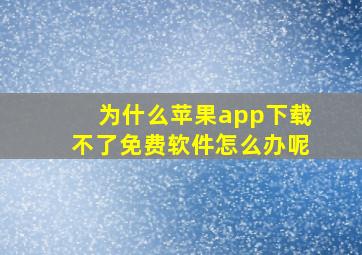 为什么苹果app下载不了免费软件怎么办呢